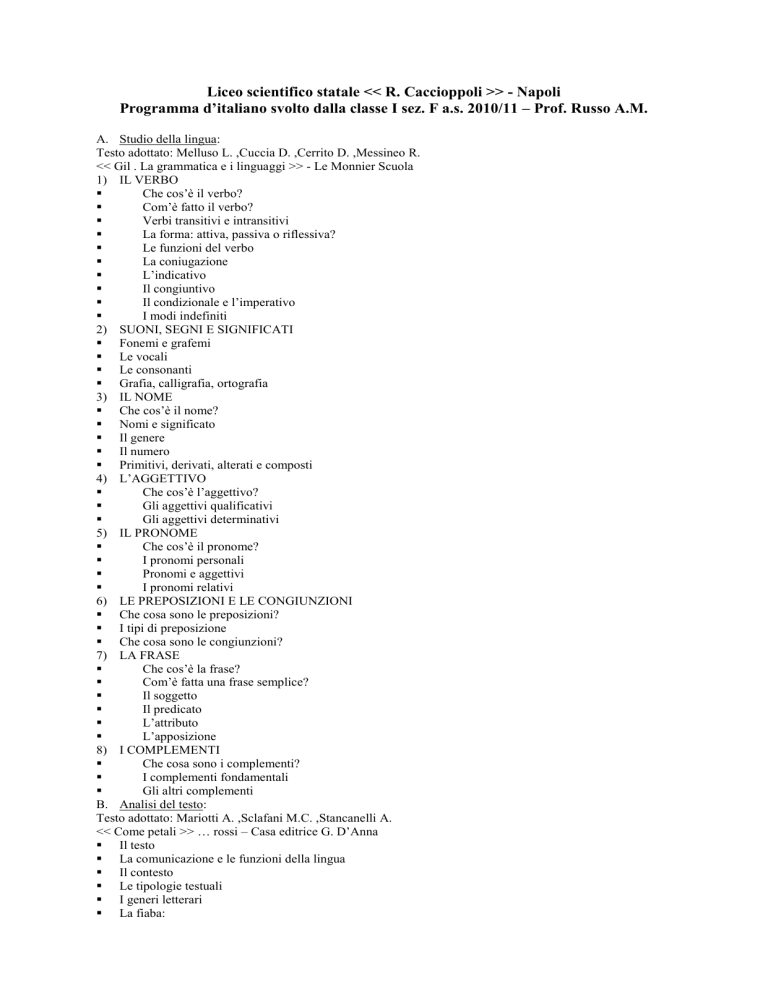 Liceo scientifico statale << R. Caccioppoli >> - Napoli
Programma d'italiano svolto dalla classe I sez. F a.s. 2010/11 – Prof. Russo A.M.

A. Studio della lingua:
Testo adottato: Melluso L. ,Cuccia D. ,Cerrito D. ,Messineo R.
<< Gil . La grammatica e i linguaggi >> - Le Monnier Scuola
1) IL VERBO
▪ Che cos'è il verbo?
▪ Com'è fatto il verbo?
▪ Verbi transitivi e intransitivi
▪ La forma: attiva, passiva o riflessiva?
▪ Le funzioni del verbo
▪ La coniugazione
▪ L'indicativo
▪ Il congiuntivo
▪ Il condizionale e l'imperativo
▪ I modi indefiniti
2) SUONI, SEGNI E SIGNIFICATI
▪ Fonemi e grafemi
▪ Le vocali
▪ Le consonanti
▪ Grafia, calligrafia, ortografia
3) IL NOME
▪ Che cos'è il nome?
▪ Nomi e significato
▪ Il genere
▪ Il numero
▪ Primitivi, derivati, alterati e composti
4) L'AGGETTIVO
▪ Che cos'è l'aggettivo?
▪ Gli aggettivi qualificativi
▪ Gli aggettivi determinativi
5) IL PRONOME
▪ Che cos'è il pronome?
▪ I pronomi personali
▪ Pronomi e aggettivi
▪ I pronomi relativi
6) LE PREPOSIZIONI E LE CONGIUNZIONI
▪ Che cosa sono le preposizioni?
▪ I tipi di preposizione
▪ Che cosa sono le congiunzioni?
7) LA FRASE
▪ Che cos'è la frase?
▪ Com'è fatta una frase semplice?
▪ Il soggetto
▪ Il predicato
▪ L'attributo
▪ L'apposizione
8) I COMPLEMENTI
▪ Che cosa sono i complementi?
▪ I complementi fondamentali
▪ Gli altri complementi
B. Analisi del testo:
Testo adottato: Mariotti A. ,Sclafani M.C. ,Stancanelli A.
<< Come petali >> … rossi – Casa editrice G. D'Anna
▪ Il testo
▪ La comunicazione e le funzioni della lingua
▪ Il contesto
▪ Le tipologie testuali
▪ I generi letterari
▪ La fiaba: